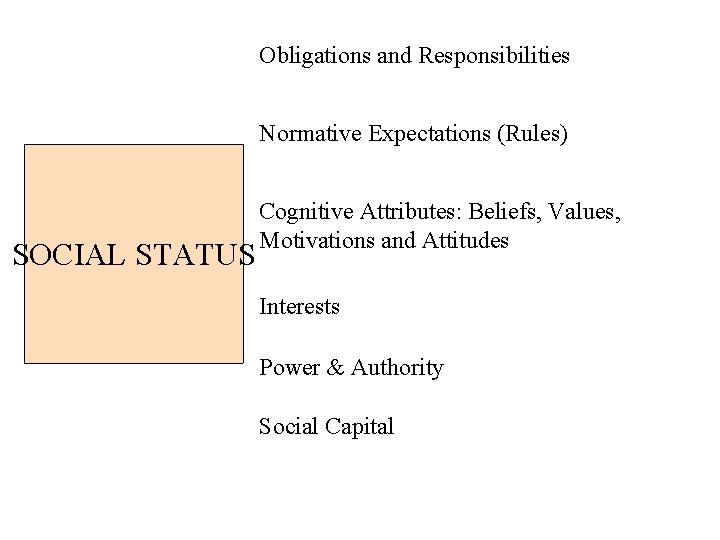 SOCIAL STATUS

Obligations and Responsibilities

Normative Expectations (Rules)

Cognitive Attributes: Beliefs, Values, Motivations and Attitudes

Interests

Power & Authority

Social Capital